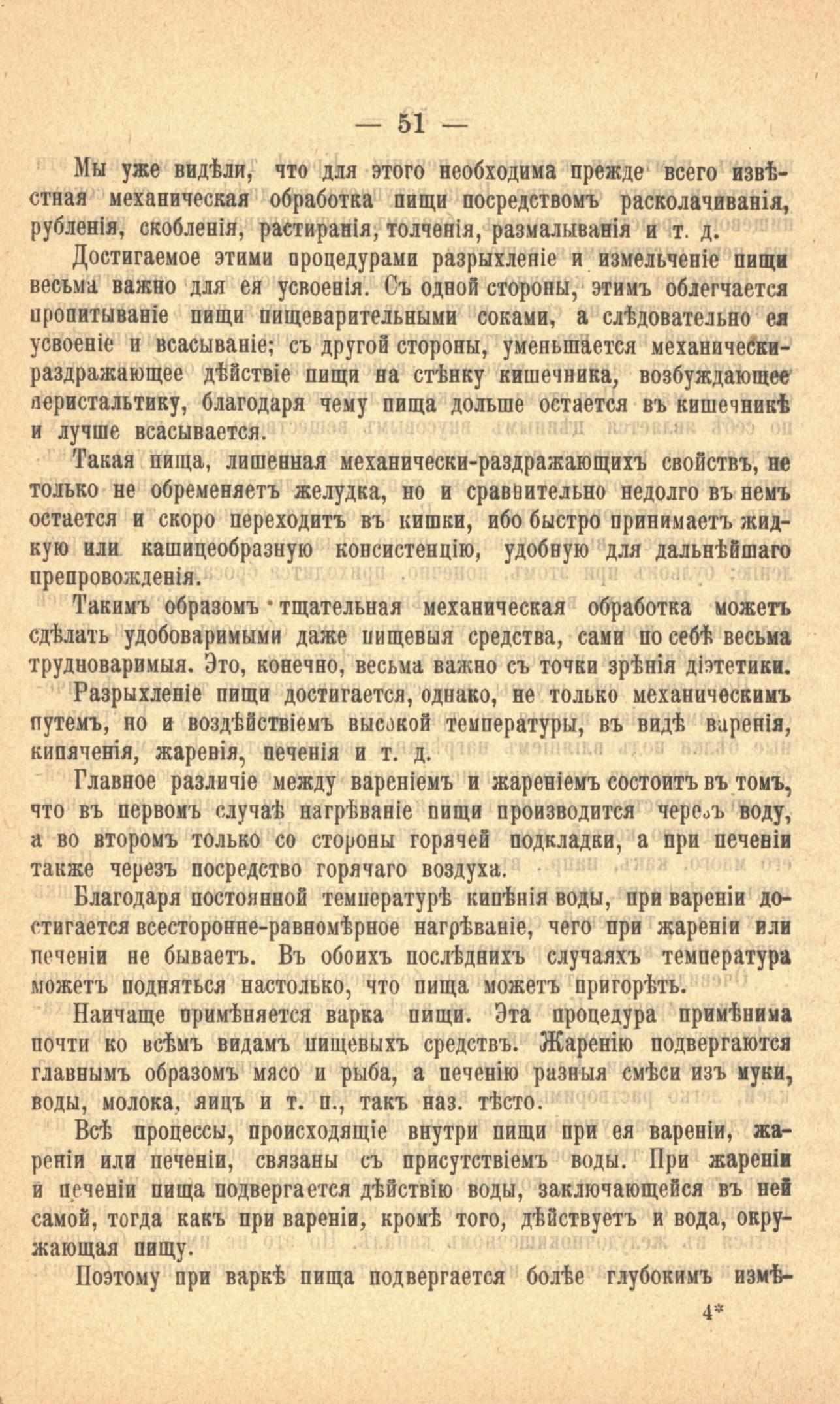 — 51 —

Мы уже видѣли, что для этого необходима прежде всего извѣстная механическая обработка пищи посредствомъ расколачиванія, рубленія, скобленія, растиранія, толченія, размалыванія и т. д.

Достигаемое этими процедурами разрыхленіе и измельченіе пищи весьма важно для ея усвоенія. Съ одной стороны, этимъ облегчается пропитываніе пищи пищеварительными соками, а слѣдовательно ея усвоеніе и всасываніе; съ другой стороны, уменьшается механически-раздражающее дѣйствіе пищи на стѣнку кишечника, возбуждающее перистальтику, благодаря чему пища дольше остается въ кишечникѣ и лучше всасывается.

Такая пища, лишенная механически-раздражающихъ свойствъ, не только не обременяетъ желудка, но и сравнительно недолго въ немъ остается и скоро переходитъ въ кишки, ибо быстро принимаетъ жидкую или кашицеобразную консистенцію, удобную для дальнѣйшаго препровожденія.

Такимъ образомъ тщательная механическая обработка можетъ сдѣлать удобоваримыми даже пищевыя средства, сами по себѣ весьма трудноваримыя. Это, конечно, весьма важно съ точки зрѣнія діэтетики.

Разрыхленіе пищи достигается, однако, не только механическимъ путемъ, но и воздѣйствіемъ высокой температуры, въ видѣ варенія, кипяченія, жаренія, печенія и т. д.

Главное различіе между вареніемъ и жареніемъ состоитъ въ томъ, что въ первомъ случаѣ нагрѣваніе пищи производится черезъ воду, а во второмъ только со стороны горячей подкладки, а при печеніи также черезъ посредство горячаго воздуха.

Благодаря постоянной температурѣ кипѣнія воды, при вареніи достигается всесторонне-равномѣрное нагрѣваніе, чего при жареніи или печеніи не бываетъ. Въ обоихъ послѣднихъ случаяхъ температура можетъ подняться настолько, что пища можетъ пригорѣть.

Наичаще примѣняется варка пищи. Эта процедура примѣнима почти ко всѣмъ видамъ пищевыхъ средствъ. Жаренію подвергаются главнымъ образомъ мясо и рыба, а печенію разныя смѣси изъ муки, воды, молока, яицъ и т. п., такъ наз. тѣсто.

Всѣ процессы, происходящіе внутри пищи при ея вареніи, жареніи или печеніи, связаны съ присутствіемъ воды. При жареніи и печеніи пища подвергается дѣйствію воды, заключающейся въ ней самой, тогда какъ при вареніи, кромѣ того, дѣйствуетъ и вода, окружающая пищу.

Поэтому при варкѣ пища подвергается болѣе глубокимъ измѣ-

4*